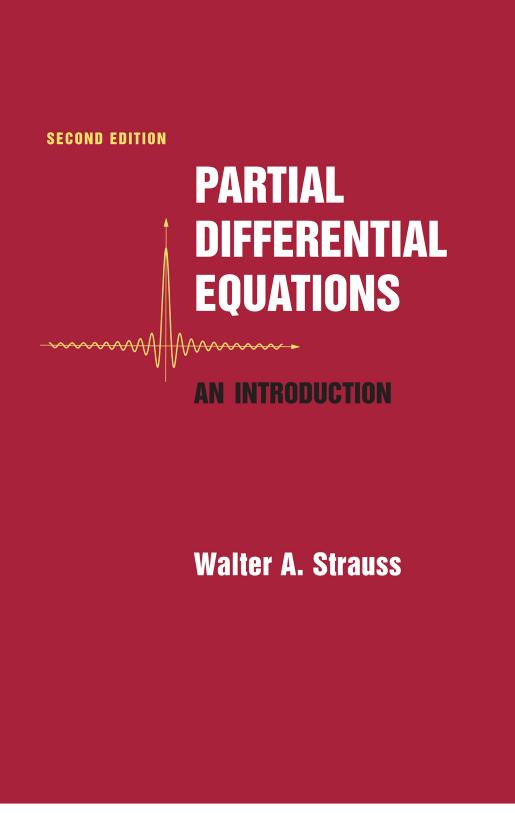 SECOND EDITION

PARTIAL DIFFERENTIAL EQUATIONS

AN INTRODUCTION

Walter A. Strauss